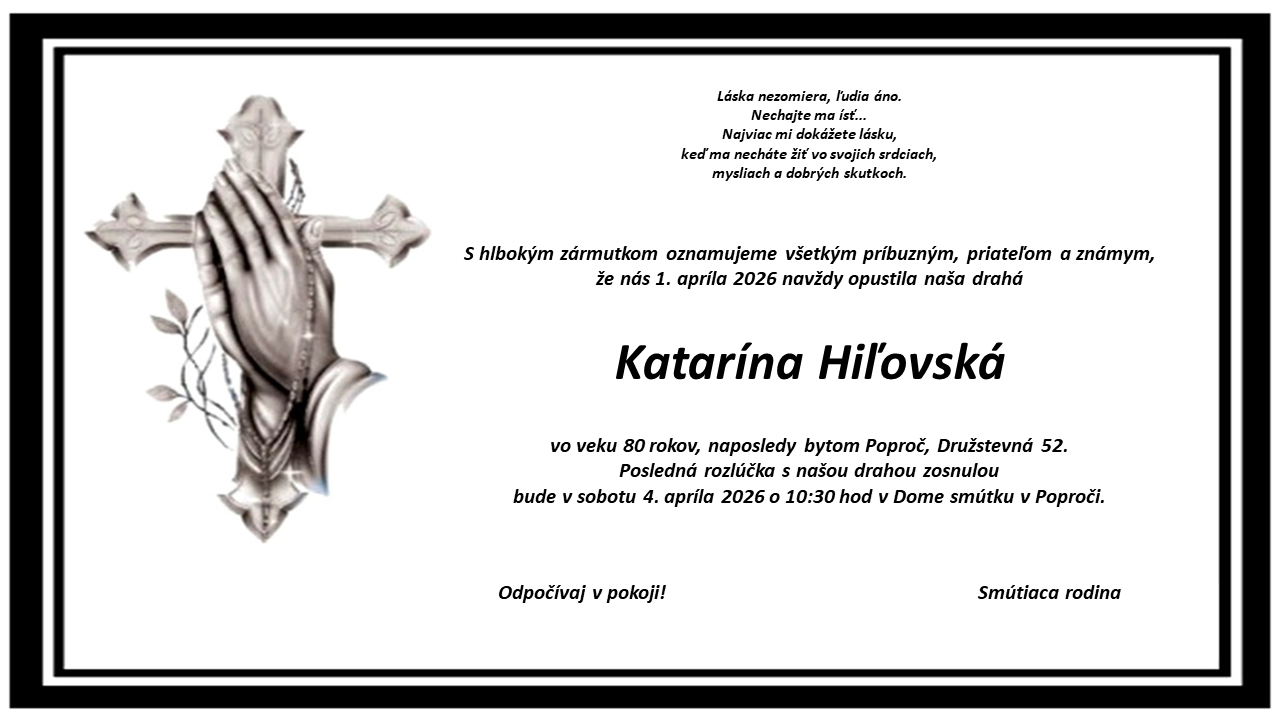 Láska nezomiera, ľudia áno.
Nechajte ma ísť...
Najviac mi dokážete lásku,
keď ma necháte žiť vo svojich srdciach,
mysliach a dobrých skutkoch.

S hlbokým zármutkom oznamujeme všetkým príbuzným, priateľom a známym,
že nás 1. apríla 2026 navždy opustila naša drahá

Katarína Hiľovská

vo veku 80 rokov, naposledy bytom Poproč, Družstevná 52.
Posledná rozlúčka s našou drahou zosnulou
bude v sobotu 4. apríla 2026 o 10:30 hod v Dome smútku v Poproči.

Odpočívaj v pokoji!

Smútiaca rodina